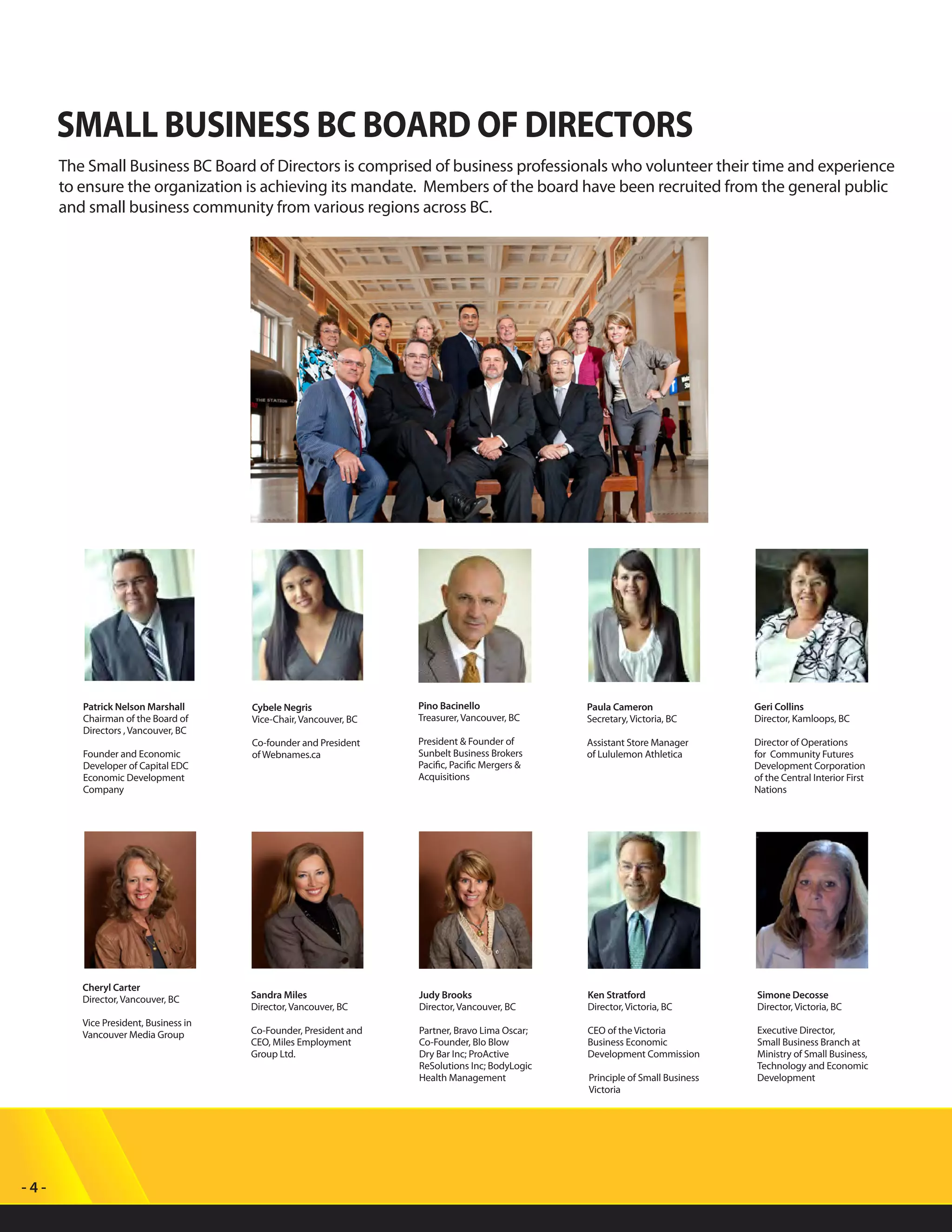 SMALL BUSINESS BC BOARD OF DIRECTORS

The Small Business BC Board of Directors is comprised of business professionals who volunteer their time and experience to ensure the organization is achieving its mandate.  Members of the board have been recruited from the general public and small business community from various regions across BC.

THE STATION

Patrick Nelson Marshall
Chairman of the Board of Directors , Vancouver, BC

Founder and Economic Developer of Capital EDC Economic Development Company

Cybele Negris
Vice-Chair, Vancouver, BC

Co-founder and President of Webnames.ca

Pino Bacinello
Treasurer, Vancouver, BC

President & Founder of Sunbelt Business Brokers Pacific, Pacific Mergers & Acquisitions

Paula Cameron
Secretary, Victoria, BC

Assistant Store Manager of Lululemon Athletica

Geri Collins
Director, Kamloops, BC

Director of Operations for  Community Futures Development Corporation of the Central Interior First Nations

Cheryl Carter
Director, Vancouver, BC

Vice President, Business in Vancouver Media Group

Sandra Miles
Director, Vancouver, BC

Co-Founder, President and CEO, Miles Employment Group Ltd.

Judy Brooks
Director, Vancouver, BC

Partner, Bravo Lima Oscar; Co-Founder, Blo Blow Dry Bar Inc; ProActive ReSolutions Inc; BodyLogic Health Management

Ken Stratford
Director, Victoria, BC

CEO of the Victoria Business Economic Development Commission

Principle of Small Business Victoria

Simone Decosse
Director, Victoria, BC

Executive Director, Small Business Branch at Ministry of Small Business, Technology and Economic Development

- 4 -